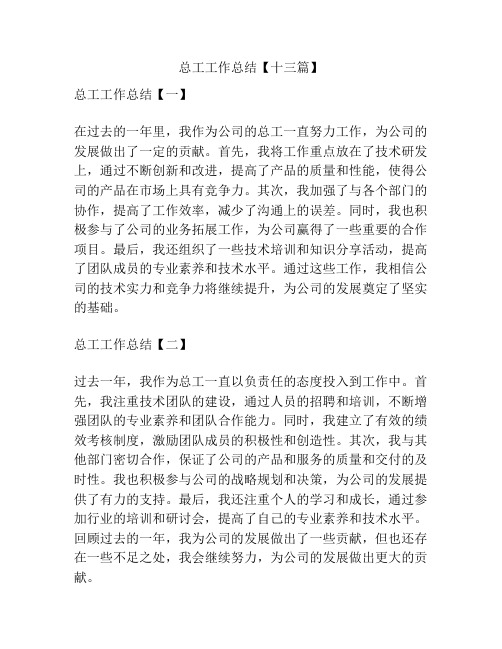 总工工作总结【十三篇】

总工工作总结【一】

在过去的一年里，我作为公司的总工一直努力工作，为公司的发展做出了一定的贡献。首先，我将工作重点放在了技术研发上，通过不断创新和改进，提高了产品的质量和性能，使得公司的产品在市场上具有竞争力。其次，我加强了与各个部门的协作，提高了工作效率，减少了沟通上的误差。同时，我也积极参与了公司的业务拓展工作，为公司赢得了一些重要的合作项目。最后，我还组织了一些技术培训和知识分享活动，提高了团队成员的专业素养和技术水平。通过这些工作，我相信公司的技术实力和竞争力将继续提升，为公司的发展奠定了坚实的基础。

总工工作总结【二】

过去一年，我作为总工一直以负责任的态度投入到工作中。首先，我注重技术团队的建设，通过人员的招聘和培训，不断增强团队的专业素养和团队合作能力。同时，我建立了有效的绩效考核制度，激励团队成员的积极性和创造性。其次，我与其他部门密切合作，保证了公司的产品和服务的质量和交付的及时性。我也积极参与公司的战略规划和决策，为公司的发展提供了有力的支持。最后，我还注重个人的学习和成长，通过参加行业的培训和研讨会，提高了自己的专业素养和技术水平。回顾过去的一年，我为公司的发展做出了一些贡献，但也还存在一些不足之处，我会继续努力，为公司的发展做出更大的贡献。